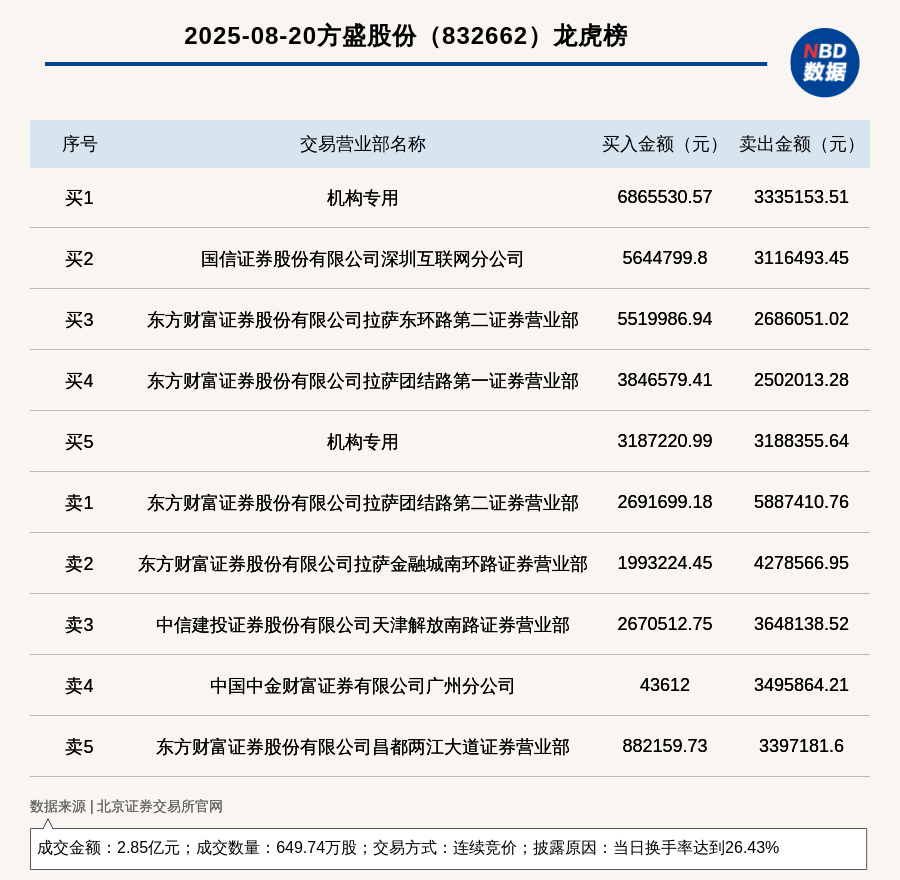 2025-08-20方盛股份（832662）龙虎榜

NBD
数据

| 序号 | 交易营业部名称 | 买入金额（元） | 卖出金额（元） |
|---|---|---|---|
| 买1 | 机构专用 | 6865530.57 | 3335153.51 |
| 买2 | 国信证券股份有限公司深圳互联网分公司 | 5644799.8 | 3116493.45 |
| 买3 | 东方财富证券股份有限公司拉萨东环路第二证券营业部 | 5519986.94 | 2686051.02 |
| 买4 | 东方财富证券股份有限公司拉萨团结路第一证券营业部 | 3846579.41 | 2502013.28 |
| 买5 | 机构专用 | 3187220.99 | 3188355.64 |
| 卖1 | 东方财富证券股份有限公司拉萨团结路第二证券营业部 | 2691699.18 | 5887410.76 |
| 卖2 | 东方财富证券股份有限公司拉萨金融城南环路证券营业部 | 1993224.45 | 4278566.95 |
| 卖3 | 中信建投证券股份有限公司天津解放南路证券营业部 | 2670512.75 | 3648138.52 |
| 卖4 | 中国中金财富证券有限公司广州分公司 | 43612 | 3495864.21 |
| 卖5 | 东方财富证券股份有限公司昌都两江大道证券营业部 | 882159.73 | 3397181.6 |

数据来源 | 北京证券交易所官网

成交金额：2.85亿元；成交数量：649.74万股；交易方式：连续竞价；披露原因：当日换手率达到26.43%